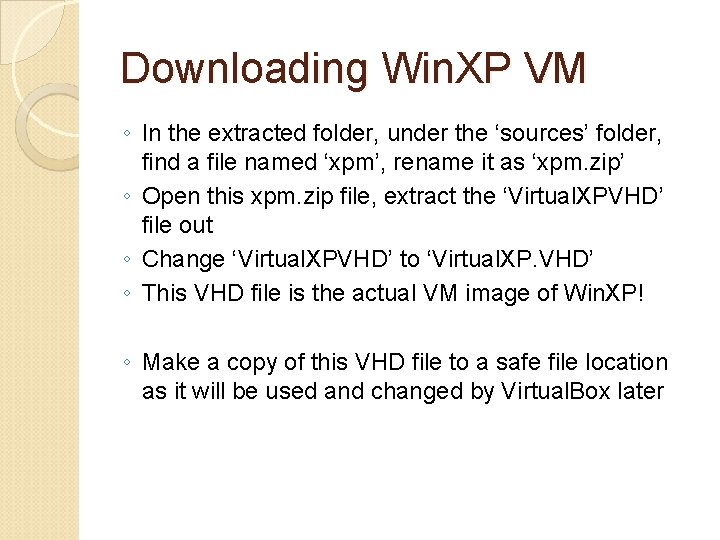 Downloading WinXP VM

◦ In the extracted folder, under the ‘sources’ folder, find a file named ‘xpm’, rename it as ‘xpm.zip’
◦ Open this xpm.zip file, extract the ‘VirtualXPVHD’ file out
◦ Change ‘VirtualXPVHD’ to ‘VirtualXP.VHD’
◦ This VHD file is the actual VM image of WinXP!

◦ Make a copy of this VHD file to a safe file location as it will be used and changed by VirtualBox later